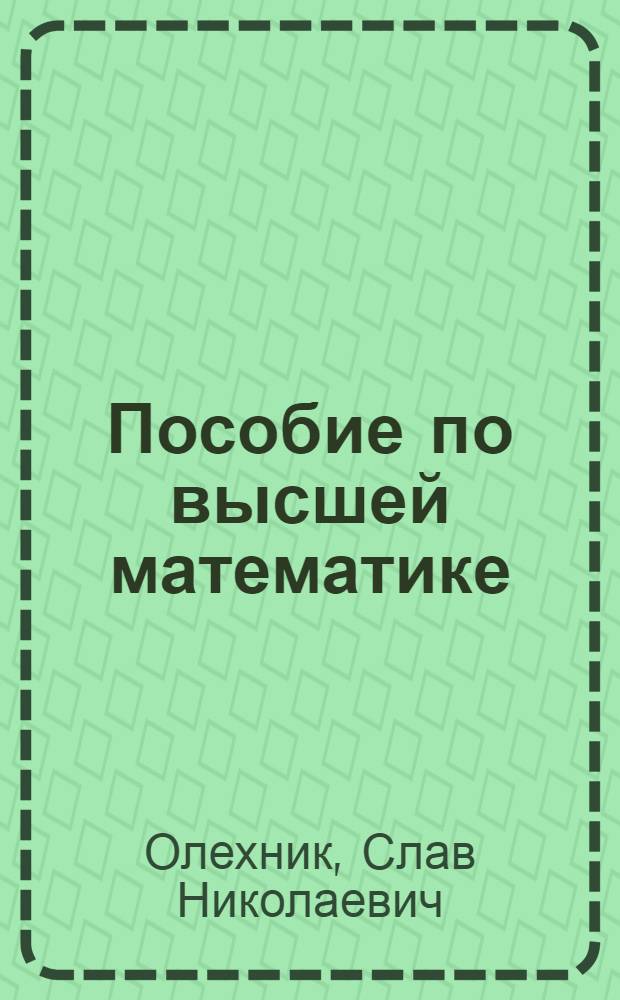 Пособие по высшей математике

Олехник, Слав Николаевич